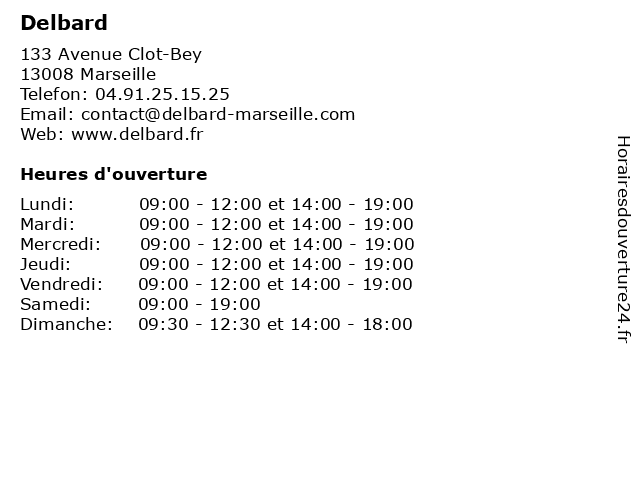 Delbard

133 Avenue Clot-Bey
13008 Marseille
Telefon: 04.91.25.15.25
Email: contact@delbard-marseille.com
Web: www.delbard.fr

Heures d'ouverture

Lundi: 09:00 - 12:00 et 14:00 - 19:00
Mardi: 09:00 - 12:00 et 14:00 - 19:00
Mercredi: 09:00 - 12:00 et 14:00 - 19:00
Jeudi: 09:00 - 12:00 et 14:00 - 19:00
Vendredi: 09:00 - 12:00 et 14:00 - 19:00
Samedi: 09:00 - 19:00
Dimanche: 09:30 - 12:30 et 14:00 - 18:00

Horairesdouverture24.fr